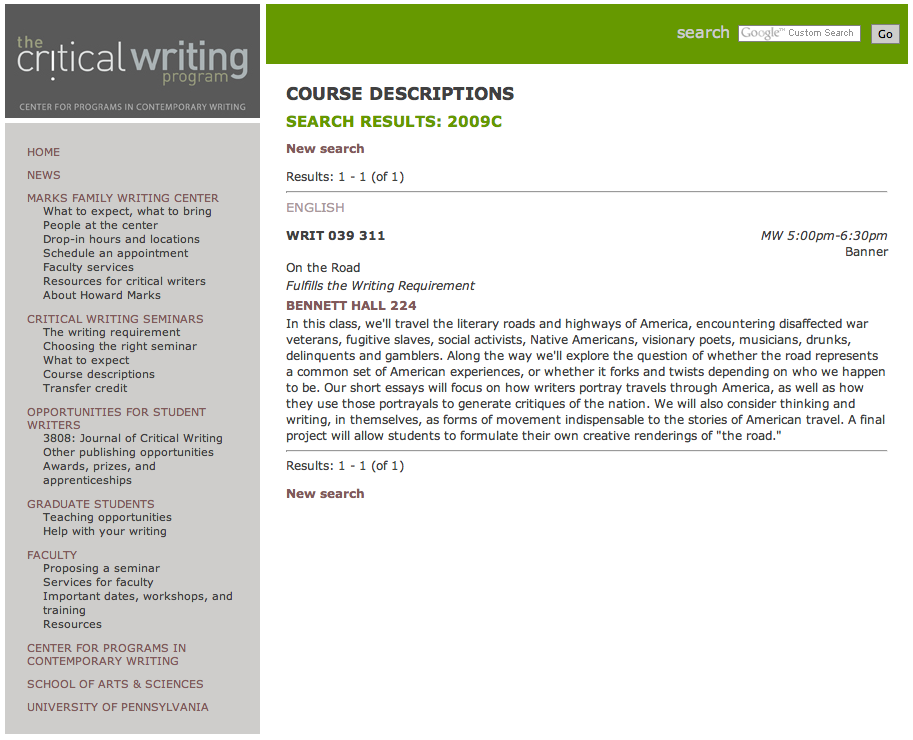 the critical writing program
CENTER FOR PROGRAMS IN CONTEMPORARY WRITING

HOME

NEWS

MARKS FAMILY WRITING CENTER
What to expect, what to bring
People at the center
Drop-in hours and locations
Schedule an appointment
Faculty services
Resources for critical writers
About Howard Marks

CRITICAL WRITING SEMINARS
The writing requirement
Choosing the right seminar
What to expect
Course descriptions
Transfer credit

OPPORTUNITIES FOR STUDENT WRITERS
3808: Journal of Critical Writing
Other publishing opportunities
Awards, prizes, and apprenticeships

GRADUATE STUDENTS
Teaching opportunities
Help with your writing

FACULTY
Proposing a seminar
Services for faculty
Important dates, workshops, and training
Resources

CENTER FOR PROGRAMS IN CONTEMPORARY WRITING

SCHOOL OF ARTS & SCIENCES

UNIVERSITY OF PENNSYLVANIA

search Google™ Custom Search Go

COURSE DESCRIPTIONS

SEARCH RESULTS: 2009C

New search

Results: 1 - 1 (of 1)

ENGLISH

WRIT 039 311

MW 5:00pm-6:30pm
Banner

On the Road
Fulfills the Writing Requirement

BENNETT HALL 224

In this class, we'll travel the literary roads and highways of America, encountering disaffected war veterans, fugitive slaves, social activists, Native Americans, visionary poets, musicians, drunks, delinquents and gamblers. Along the way we'll explore the question of whether the road represents a common set of American experiences, or whether it forks and twists depending on who we happen to be. Our short essays will focus on how writers portray travels through America, as well as how they use those portrayals to generate critiques of the nation. We will also consider thinking and writing, in themselves, as forms of movement indispensable to the stories of American travel. A final project will allow students to formulate their own creative renderings of "the road."

Results: 1 - 1 (of 1)

New search